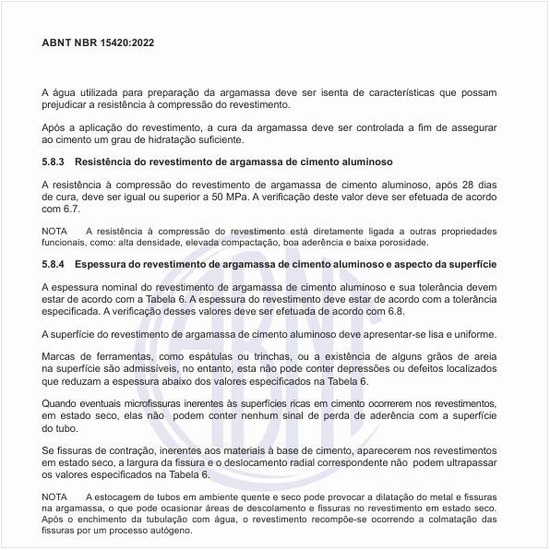 ABNT NBR 15420:2022

A água utilizada para preparação da argamassa deve ser isenta de características que possam prejudicar a resistência à compressão do revestimento.

Após a aplicação do revestimento, a cura da argamassa deve ser controlada a fim de assegurar ao cimento um grau de hidratação suficiente.

5.8.3 Resistência do revestimento de argamassa de cimento aluminoso

A resistência à compressão do revestimento de argamassa de cimento aluminoso, após 28 dias de cura, deve ser igual ou superior a 50 MPa. A verificação deste valor deve ser efetuada de acordo com 6.7.

NOTA A resistência à compressão do revestimento está diretamente ligada a outras propriedades funcionais, como: alta densidade, elevada compactação, boa aderência e baixa porosidade.

5.8.4 Espessura do revestimento de argamassa de cimento aluminoso e aspecto da superfície

A espessura nominal do revestimento de argamassa de cimento aluminoso e sua tolerância devem estar de acordo com a Tabela 6. A espessura do revestimento deve estar de acordo com a tolerância especificada. A verificação desses valores deve ser efetuada de acordo com 6.8.

A superfície do revestimento de argamassa de cimento aluminoso deve apresentar-se lisa e uniforme.

Marcas de ferramentas, como espátulas ou trinchas, ou a existência de alguns grãos de areia na superfície são admissíveis, no entanto, esta não pode conter depressões ou defeitos localizados que reduzam a espessura abaixo dos valores especificados na Tabela 6.

Quando eventuais microfissuras inerentes às superfícies ricas em cimento ocorrerem nos revestimentos, em estado seco, elas não podem conter nenhum sinal de perda de aderência com a superfície do tubo.

Se fissuras de contração, inerentes aos materiais à base de cimento, aparecerem nos revestimentos em estado seco, a largura da fissura e o deslocamento radial correspondente não podem ultrapassar os valores especificados na Tabela 6.

NOTA A estocagem de tubos em ambiente quente e seco pode provocar a dilatação do metal e fissuras na argamassa, o que pode ocasionar áreas de descolamento e fissuras no revestimento em estado seco. Após o enchimento da tubulação com água, o revestimento recompõe-se ocorrendo a colmatação das fissuras por um processo autógeno.